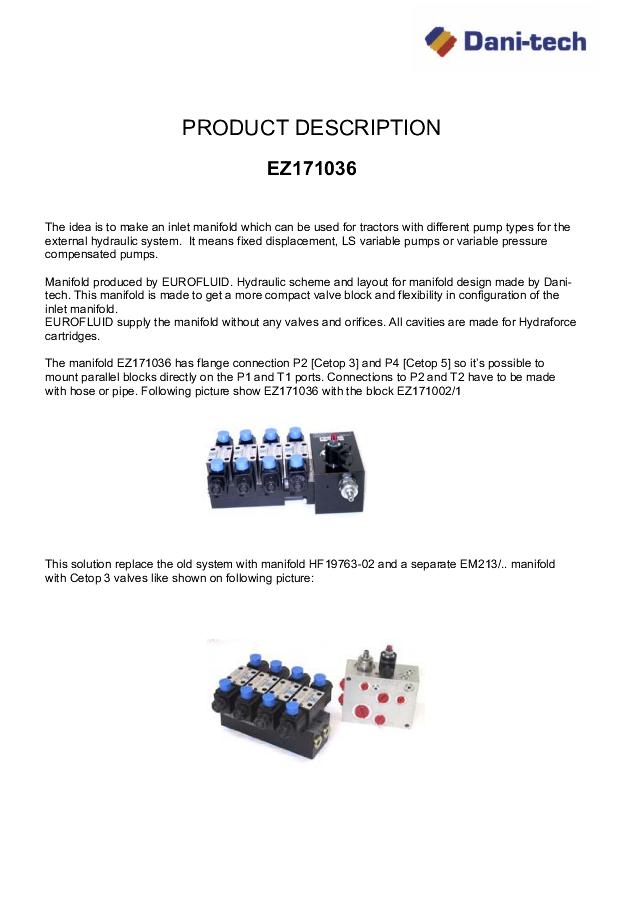 Dani-tech

PRODUCT DESCRIPTION

EZ171036

The idea is to make an inlet manifold which can be used for tractors with different pump types for the external hydraulic system. It means fixed displacement, LS variable pumps or variable pressure compensated pumps.

Manifold produced by EUROFLUID. Hydraulic scheme and layout for manifold design made by Dani-tech. This manifold is made to get a more compact valve block and flexibility in configuration of the inlet manifold.
EUROFLUID supply the manifold without any valves and orifices. All cavities are made for Hydraforce cartridges.

The manifold EZ171036 has flange connection P2 [Cetop 3] and P4 [Cetop 5] so it's possible to mount parallel blocks directly on the P1 and T1 ports. Connections to P2 and T2 have to be made with hose or pipe. Following picture show EZ171036 with the block EZ171002/1

This solution replace the old system with manifold HF19763-02 and a separate EM213/.. manifold with Cetop 3 valves like shown on following picture: